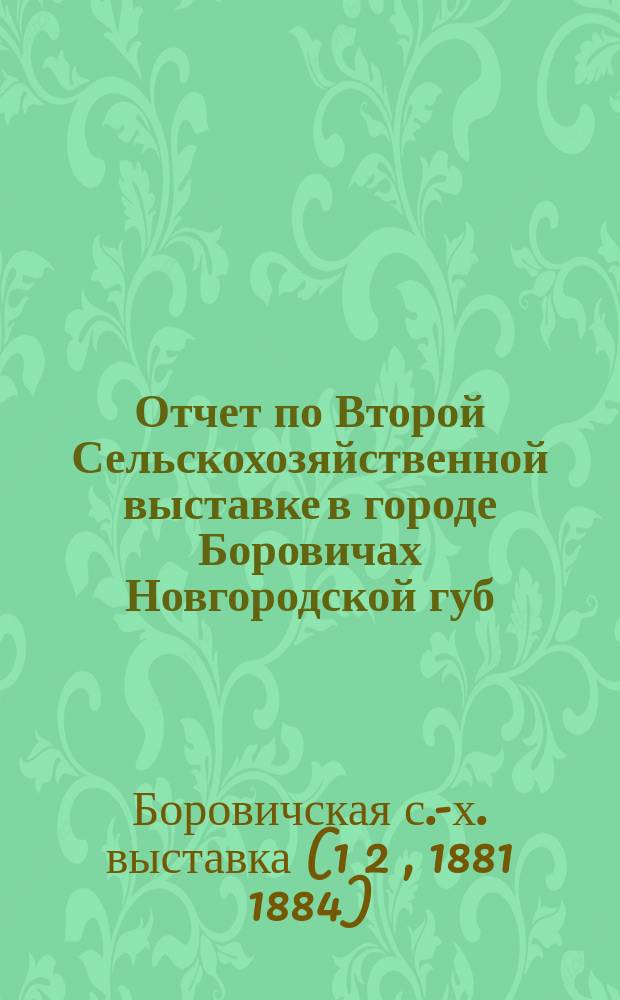 Отчет по Второй Сельскохозяйственной выставке в городе Боровичах Новгородской губ

Боровичская с.-х. выставка (1 2 , 1881 1884)